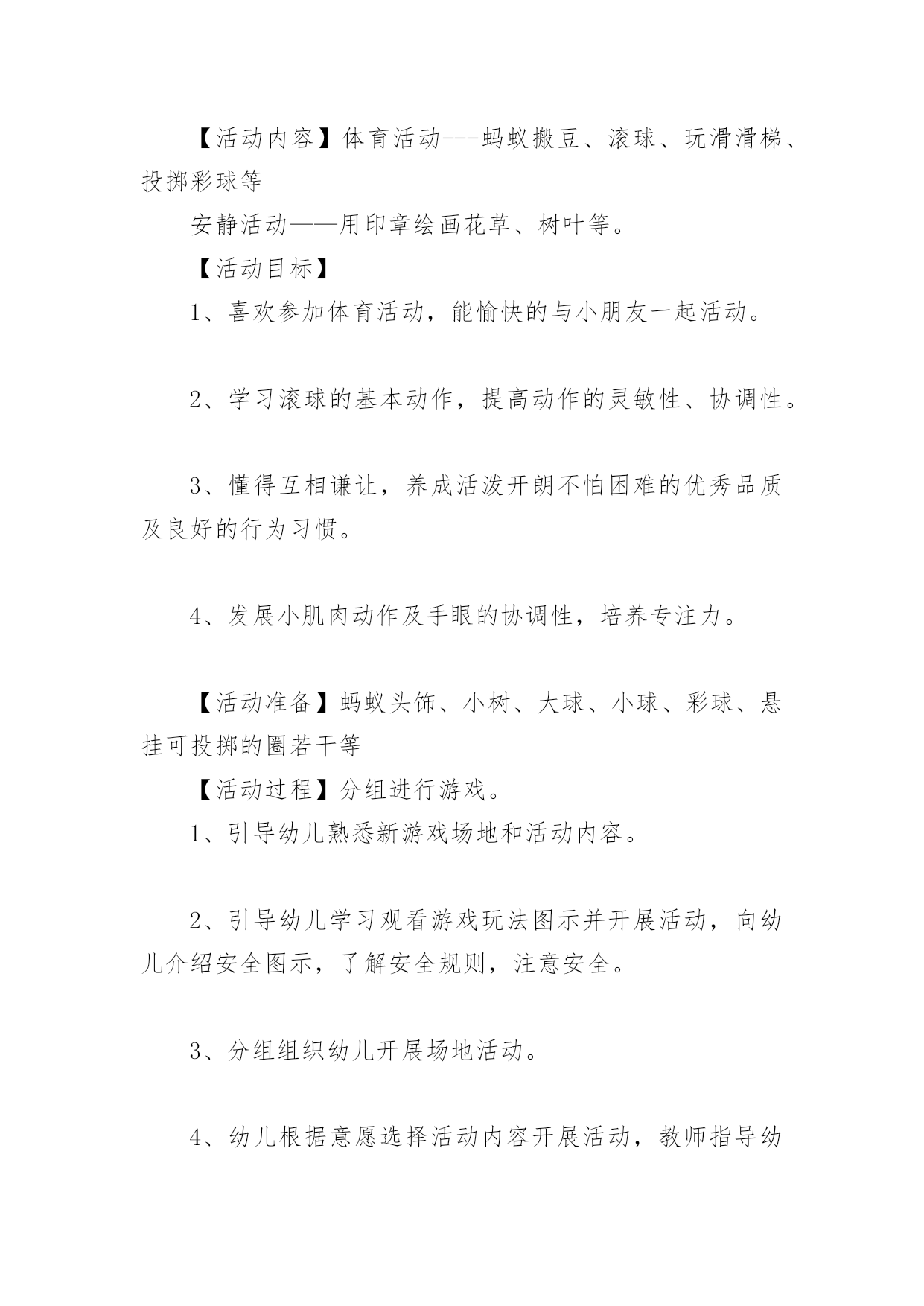 【活动内容】体育活动---蚂蚁搬豆、滚球、玩滑滑梯、投掷彩球等

安静活动——用印章绘画花草、树叶等。

【活动目标】

1、喜欢参加体育活动，能愉快的与小朋友一起活动。

2、学习滚球的基本动作，提高动作的灵敏性、协调性。

3、懂得互相谦让，养成活泼开朗不怕困难的优秀品质及良好的行为习惯。

4、发展小肌肉动作及手眼的协调性，培养专注力。

【活动准备】蚂蚁头饰、小树、大球、小球、彩球、悬挂可投掷的圈若干等

【活动过程】分组进行游戏。

1、引导幼儿熟悉新游戏场地和活动内容。

2、引导幼儿学习观看游戏玩法图示并开展活动，向幼儿介绍安全图示，了解安全规则，注意安全。

3、分组组织幼儿开展场地活动。

4、幼儿根据意愿选择活动内容开展活动，教师指导幼